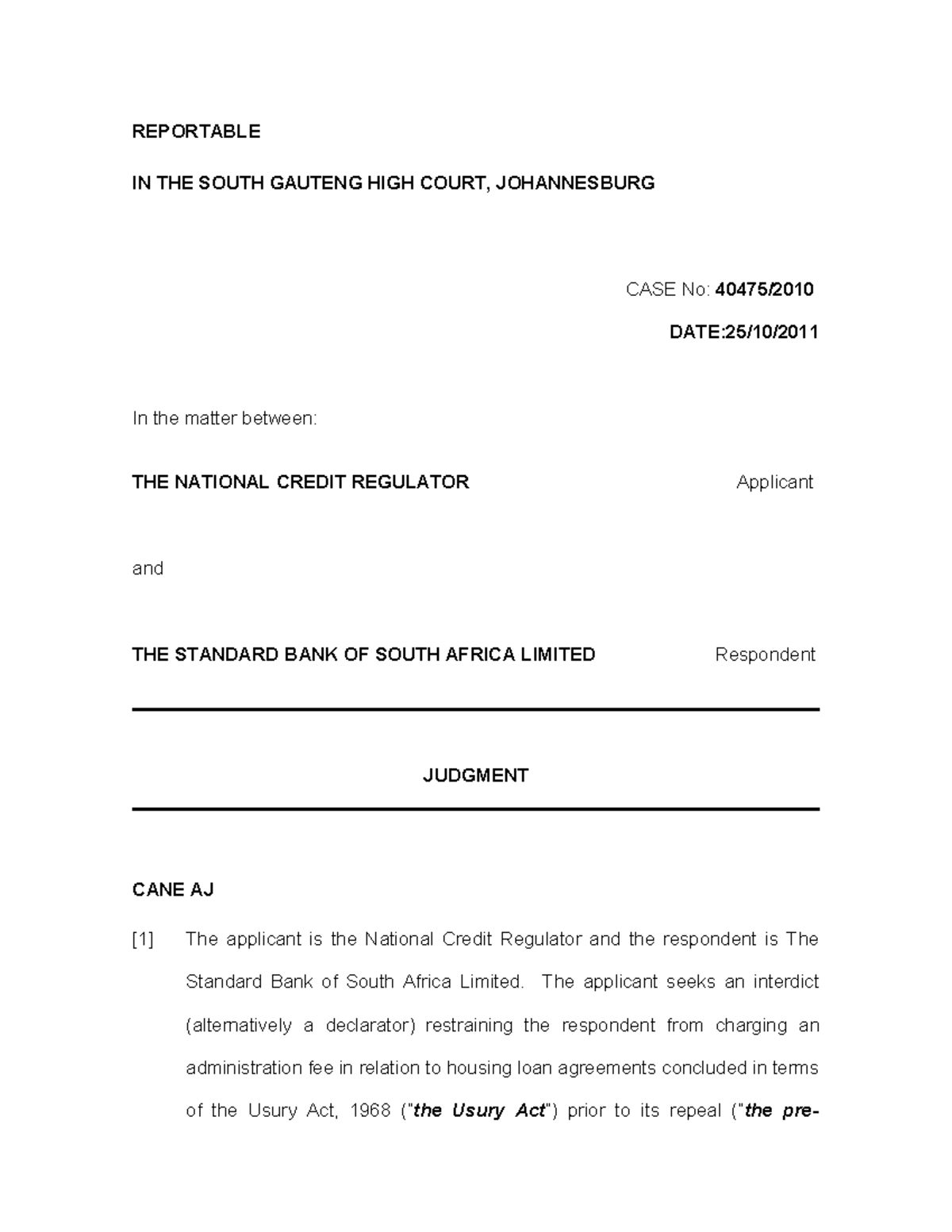 REPORTABLE

IN THE SOUTH GAUTENG HIGH COURT, JOHANNESBURG

CASE No: 40475/2010

DATE:25/10/2011

In the matter between:

THE NATIONAL CREDIT REGULATOR Applicant

and

THE STANDARD BANK OF SOUTH AFRICA LIMITED Respondent

JUDGMENT

CANE AJ

[1] The applicant is the National Credit Regulator and the respondent is The Standard Bank of South Africa Limited. The applicant seeks an interdict (alternatively a declarator) restraining the respondent from charging an administration fee in relation to housing loan agreements concluded in terms of the Usury Act, 1968 ("the Usury Act") prior to its repeal ("the pre-